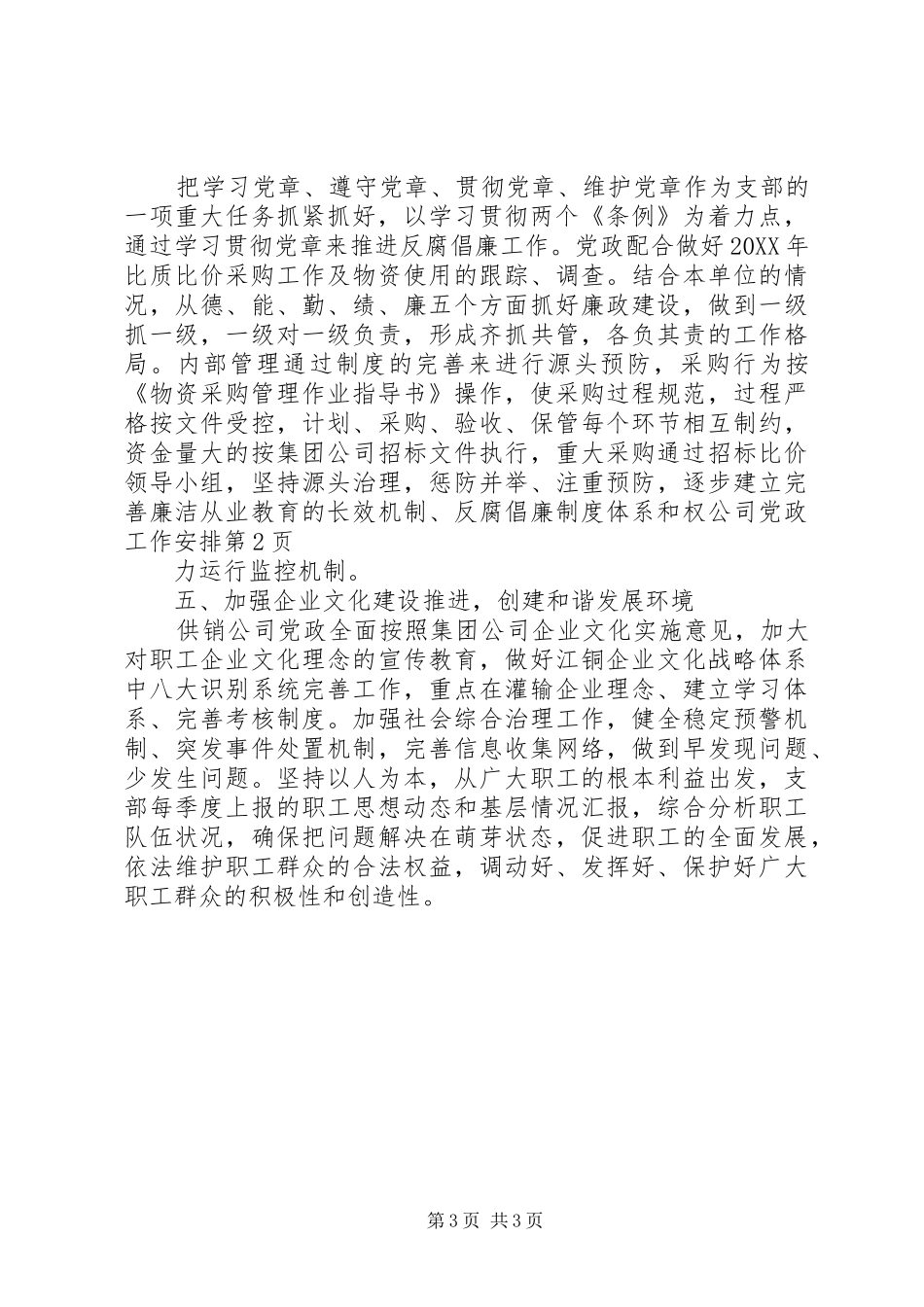 把学习党章、遵守党章、贯彻党章、维护党章作为支部的一项重大任务抓紧抓好，以学习贯彻两个《条例》为着力点，通过学习贯彻党章来推进反腐倡廉工作。党政配合做好20XX年比质比价采购工作及物资使用的跟踪、调查。结合本单位的情况，从德、能、勤、绩、廉五个方面抓好廉政建设，做到一级抓一级，一级对一级负责，形成齐抓共管，各负其责的工作格局。内部管理通过制度的完善来进行源头预防，采购行为按《物资采购管理作业指导书》操作，使采购过程规范，过程严格按文件受控，计划、采购、验收、保管每个环节相互制约，资金量大的按集团公司招标文件执行，重大采购通过招标比价领导小组，坚持源头治理，惩防并举、注重预防，逐步建立完善廉洁从业教育的长效机制、反腐倡廉制度体系和权公司党政工作安排第2页

力运行监控机制。

五、加强企业文化建设推进，创建和谐发展环境

供销公司党政全面按照集团公司企业文化实施意见，加大对职工企业文化理念的宣传教育，做好江铜企业文化战略体系中八大识别系统完善工作，重点在灌输企业理念、建立学习体系、完善考核制度。加强社会综合治理工作，健全稳定预警机制、突发事件处置机制，完善信息收集网络，做到早发现问题、少发生问题。坚持以人为本，从广大职工的根本利益出发，支部每季度上报的职工思想动态和基层情况汇报，综合分析职工队伍状况，确保把问题解决在萌芽状态，促进职工的全面发展，依法维护职工群众的合法权益，调动好、发挥好、保护好广大职工群众的积极性和创造性。

第3页 共3页